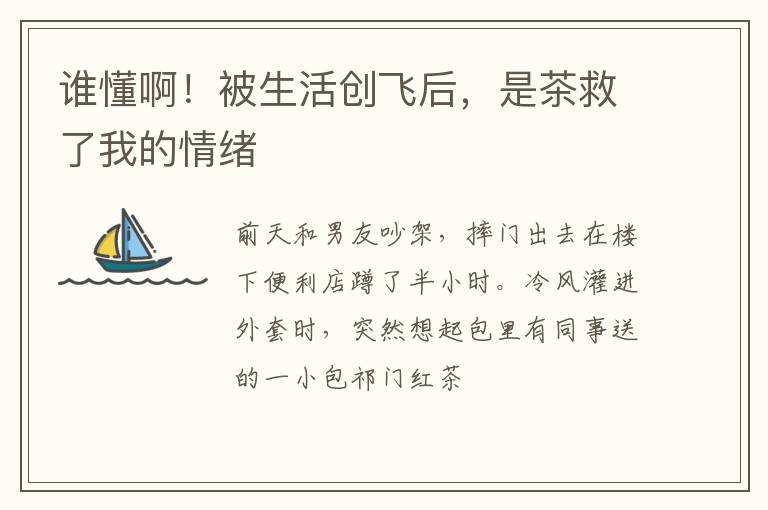 谁懂啊！被生活创飞后，是茶救了我的情绪

前天和男友吵架，摔门出去在楼下便利店蹲了半小时。冷风灌进外套时，突然想起包里有同事送的一小包祁门红茶